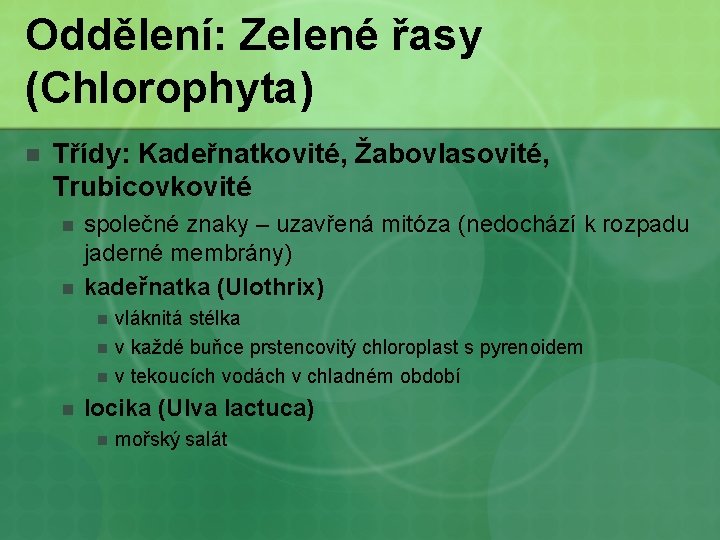 Oddělení: Zelené řasy (Chlorophyta)

Třídy: Kadeřnatkovité, Žabovlasovité, Trubicovkovité

společné znaky – uzavřená mitóza (nedochází k rozpadu jaderné membrány)

kadeřnatka (Ulothrix)

vláknitá stélka

v každé buňce prstencovitý chloroplast s pyrenoidem

v tekoucích vodách v chladném období

locika (Ulva lactuca)

mořský salát